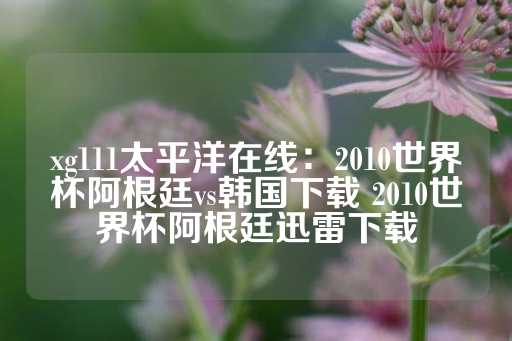 xg111太平洋在线：2010世界杯阿根廷vs韩国下载 2010世界杯阿根廷迅雷下载